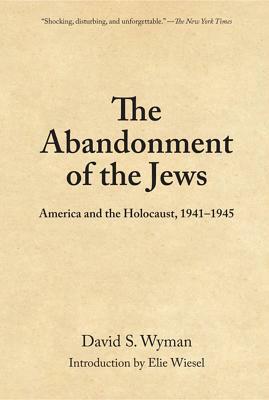 "Shocking, disturbing, and unforgettable." —The New York Times

The Abandonment of the Jews

America and the Holocaust, 1941–1945

David S. Wyman

Introduction by Elie Wiesel